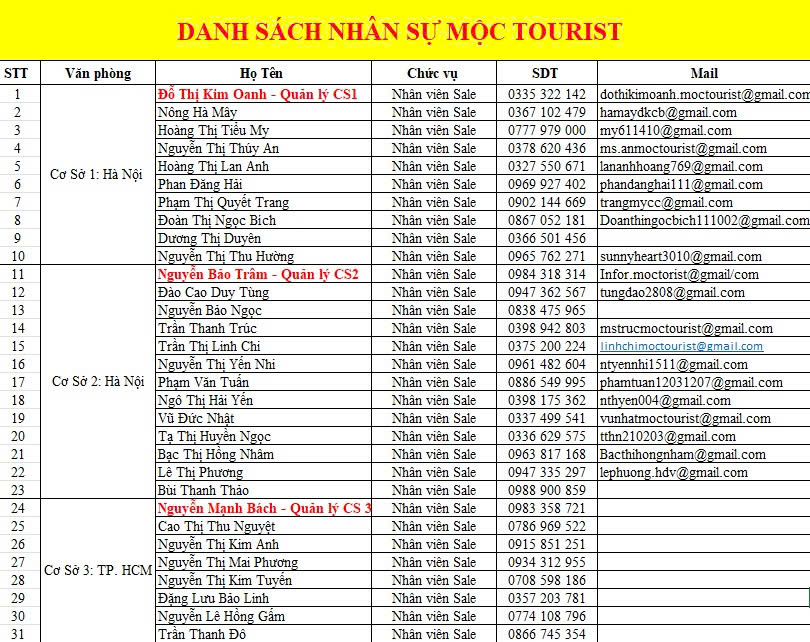 DANH SÁCH NHÂN SỰ MỘC TOURIST

| STT | Văn phòng | Họ Tên | Chức vụ | SDT | Mail |
|---|---|---|---|---|---|
| 1 | Cơ Sở 1: Hà Nội | Đỗ Thị Kim Oanh - Quản lý CS1 | Nhân viên Sale | 0335 322 142 | dothikimoanh.moctourist@gmail.com |
| 2 | | Nông Hà Mây | Nhân viên Sale | 0367 102 479 | hamaydkcb@gmail.com |
| 3 | | Hoàng Thị Tiểu My | Nhân viên Sale | 0777 979 000 | my611410@gmail.com |
| 4 | | Nguyễn Thị Thúy An | Nhân viên Sale | 0378 620 436 | ms.anmoctourist@gmail.com |
| 5 | | Hoàng Thị Lan Anh | Nhân viên Sale | 0327 550 671 | lananhhoang769@gmail.com |
| 6 | | Phan Đăng Hải | Nhân viên Sale | 0969 927 402 | phandanghai111@gmail.com |
| 7 | | Phạm Thị Quyết Trang | Nhân viên Sale | 0902 144 669 | trangmycc@gmail.com |
| 8 | | Đoàn Thị Ngọc Bích | Nhân viên Sale | 0867 052 181 | Doanthingocbich111002@gmail.com |
| 9 | | Dương Thị Duyên | Nhân viên Sale | 0366 501 456 | |
| 10 | | Nguyễn Thị Thu Hường | Nhân viên Sale | 0965 762 271 | sunnyheart3010@gmail.com |
| 11 | Cơ Sở 2: Hà Nội | Nguyễn Bảo Trâm - Quản lý CS2 | Nhân viên Sale | 0984 318 314 | Infor.moctorist@gmail/com |
| 12 | | Đào Cao Duy Tùng | Nhân viên Sale | 0947 362 567 | tungdao2808@gmail.com |
| 13 | | Nguyễn Bảo Ngọc | Nhân viên Sale | 0838 475 965 | |
| 14 | | Trần Thanh Trúc | Nhân viên Sale | 0398 942 803 | mstrucmoctourist@gmail.com |
| 15 | | Trần Thị Linh Chi | Nhân viên Sale | 0375 200 224 | linhchimoctourist@gmail.com |
| 16 | | Nguyễn Thị Yến Nhi | Nhân viên Sale | 0961 482 604 | ntyennhi1511@gmail.com |
| 17 | | Phạm Văn Tuấn | Nhân viên Sale | 0886 549 995 | phamtuan12031207@gmail.com |
| 18 | | Ngô Thị Hải Yến | Nhân viên Sale | 0398 175 362 | nthyen004@gmail.com |
| 19 | | Vũ Đức Nhật | Nhân viên Sale | 0337 499 541 | vunhatmoctourist@gmail.com |
| 20 | | Tạ Thị Huyền Ngọc | Nhân viên Sale | 0336 629 575 | tthn210203@gmail.com |
| 21 | | Bạc Thị Hồng Nhâm | Nhân viên Sale | 0963 817 168 | Bacthihongnham@gmail.com |
| 22 | | Lê Thị Phương | Nhân viên Sale | 0947 335 297 | lephuong.hdv@gmail.com |
| 23 | | Bùi Thanh Thảo | Nhân viên Sale | 0988 900 859 | |
| 24 | Cơ Sở 3: TP. HCM | Nguyễn Mạnh Bách - Quản lý CS 3 | Nhân viên Sale | 0983 358 721 | |
| 25 | | Cao Thị Thu Nguyệt | Nhân viên Sale | 0786 969 522 | |
| 26 | | Nguyễn Thị Kim Anh | Nhân viên Sale | 0915 851 251 | |
| 27 | | Nguyễn Thị Mai Phương | Nhân viên Sale | 0934 312 955 | |
| 28 | | Nguyễn Thị Kim Tuyến | Nhân viên Sale | 0708 598 186 | |
| 29 | | Đặng Lưu Bảo Linh | Nhân viên Sale | 0357 203 781 | |
| 30 | | Nguyễn Lê Hồng Gấm | Nhân viên Sale | 0774 108 796 | |
| 31 | | Trần Thanh Đô | Nhân viên Sale | 0866 745 354 | |